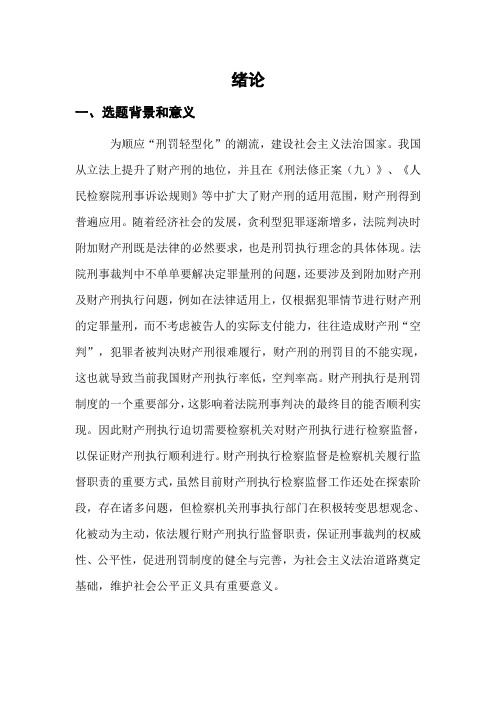 绪论

一、选题背景和意义

为顺应“刑罚轻型化”的潮流，建设社会主义法治国家。我国从立法上提升了财产刑的地位，并且在《刑法修正案（九）》、《人民检察院刑事诉讼规则》等中扩大了财产刑的适用范围，财产刑得到普遍应用。随着经济社会的发展，贪利型犯罪逐渐增多，法院判决时附加财产刑既是法律的必然要求，也是刑罚执行理念的具体体现。法院刑事裁判中不单单要解决定罪量刑的问题，还要涉及到附加财产刑及财产刑执行问题，例如在法律适用上，仅根据犯罪情节进行财产刑的定罪量刑，而不考虑被告人的实际支付能力，往往造成财产刑“空判”，犯罪者被判决财产刑很难履行，财产刑的刑罚目的不能实现，这也就导致当前我国财产刑执行率低，空判率高。财产刑执行是刑罚制度的一个重要部分，这影响着法院刑事判决的最终目的能否顺利实现。因此财产刑执行迫切需要检察机关对财产刑执行进行检察监督，以保证财产刑执行顺利进行。财产刑执行检察监督是检察机关履行监督职责的重要方式，虽然目前财产刑执行检察监督工作还处在探索阶段，存在诸多问题，但检察机关刑事执行部门在积极转变思想观念、化被动为主动，依法履行财产刑执行监督职责，保证刑事裁判的权威性、公平性，促进刑罚制度的健全与完善，为社会主义法治道路奠定基础，维护社会公平正义具有重要意义。